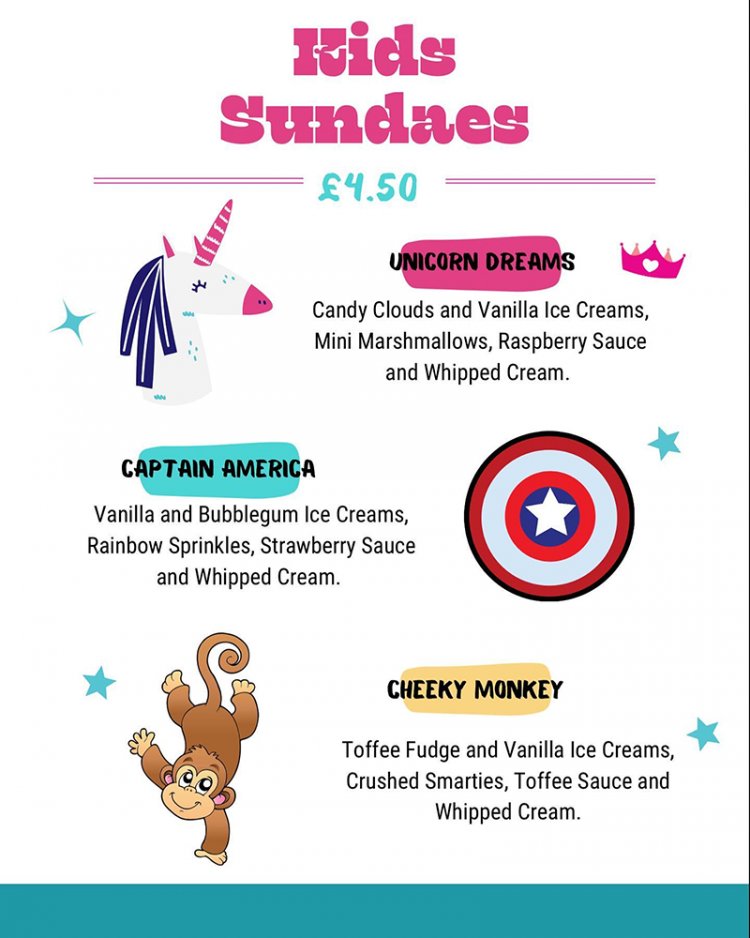 Kids Sundaes

£4.50

UNICORN DREAMS

Candy Clouds and Vanilla Ice Creams, Mini Marshmallows, Raspberry Sauce and Whipped Cream.

CAPTAIN AMERICA

Vanilla and Bubblegum Ice Creams, Rainbow Sprinkles, Strawberry Sauce and Whipped Cream.

CHEEKY MONKEY

Toffee Fudge and Vanilla Ice Creams, Crushed Smarties, Toffee Sauce and Whipped Cream.